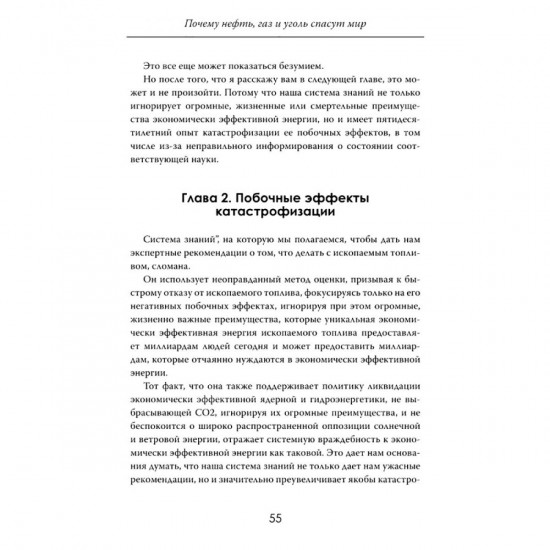 Почему нефть, газ и уголь спасут мир

Это все еще может показаться безумием.

Но после того, что я расскажу вам в следующей главе, это может и не произойти. Потому что наша система знаний не только игнорирует огромные, жизненные или смертельные преимущества экономически эффективной энергии, но и имеет пятидесятилетний опыт катастрофизации ее побочных эффектов, в том числе из-за неправильного информирования о состоянии соответствующей науки.

Глава 2. Побочные эффекты катастрофизации

Система знаний", на которую мы полагаемся, чтобы дать нам экспертные рекомендации о том, что делать с ископаемым топливом, сломана.

Он использует неоправданный метод оценки, призывая к быстрому отказу от ископаемого топлива, фокусируясь только на его негативных побочных эффектах, игнорируя при этом огромные, жизненно важные преимущества, которые уникальная экономически эффективная энергия ископаемого топлива предоставляет миллиардам людей сегодня и может предоставить миллиардам, которые отчаянно нуждаются в экономически эффективной энергии.

Тот факт, что она также поддерживает политику ликвидации экономически эффективной ядерной и гидроэнергетики, не выбрасывающей CO2, игнорируя их огромные преимущества, и не беспокоится о широко распространенной оппозиции солнечной и ветровой энергии, отражает системную враждебность к экономически эффективной энергии как таковой. Это дает нам основания думать, что наша система знаний не только дает нам ужасные рекомендации, но и значительно преувеличивает якобы катастро-

55